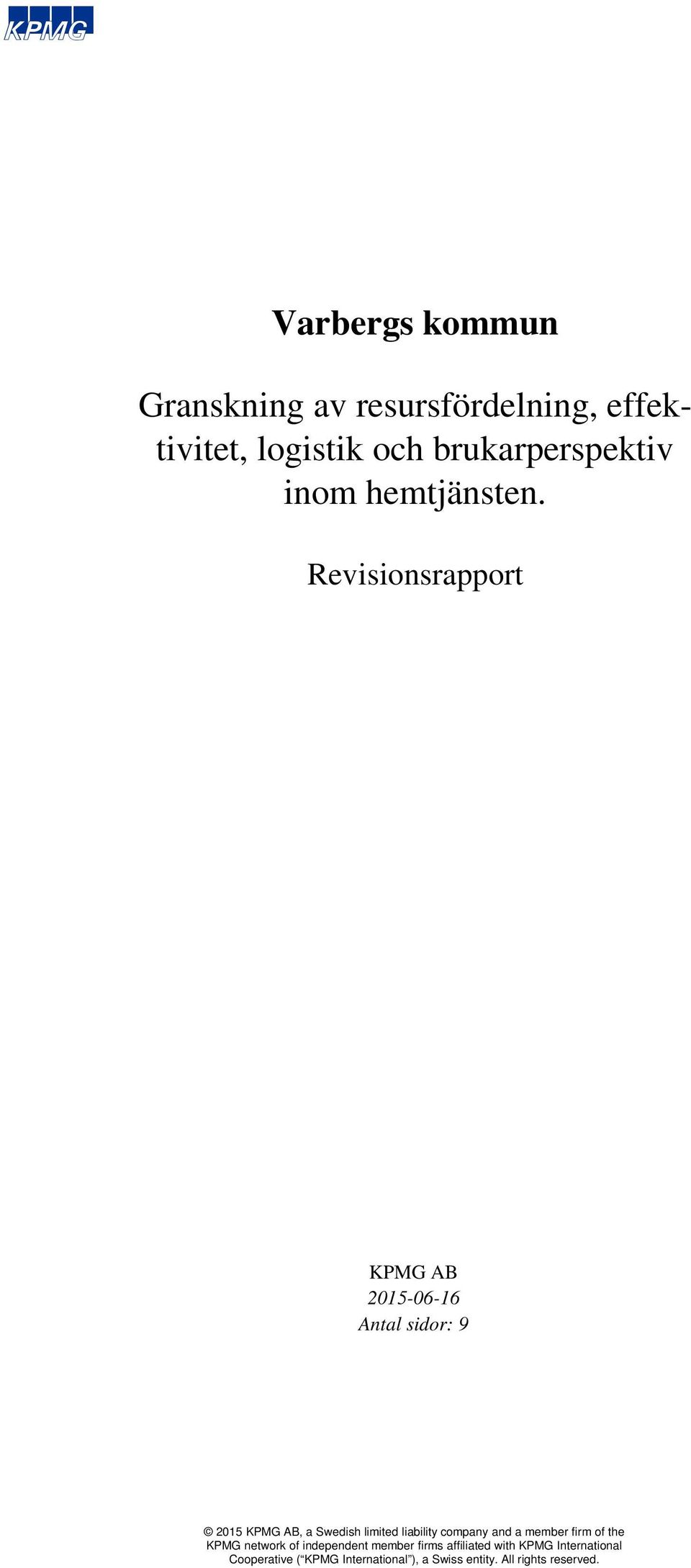 KPMG

Varbergs kommun

Granskning av resursfördelning, effektivitet, logistik och brukarperspektiv inom hemtjänsten.

Revisionsrapport

KPMG AB
2015-06-16
Antal sidor: 9

© 2015 KPMG AB, a Swedish limited liability company and a member firm of the KPMG network of independent member firms affiliated with KPMG International Cooperative (“KPMG International”), a Swiss entity. All rights reserved.